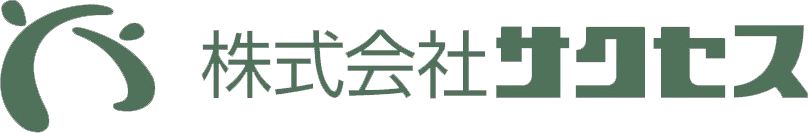 株式会社サクセス